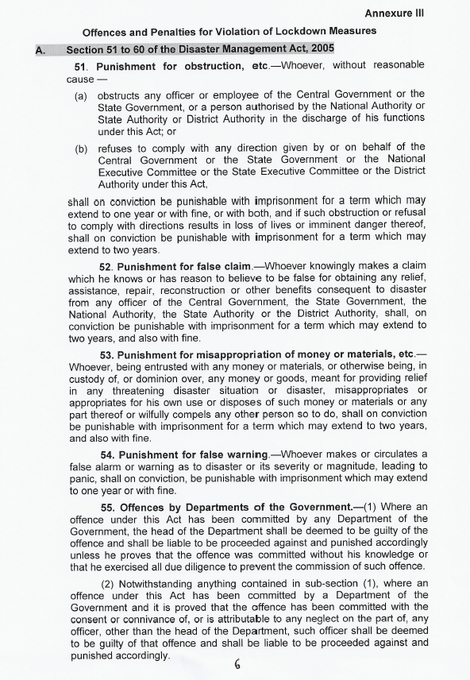 Annexure III

Offences and Penalties for Violation of Lockdown Measures

A. Section 51 to 60 of the Disaster Management Act, 2005

51. Punishment for obstruction, etc.—Whoever, without reasonable cause —

(a) obstructs any officer or employee of the Central Government or the State Government, or a person authorised by the National Authority or State Authority or District Authority in the discharge of his functions under this Act; or

(b) refuses to comply with any direction given by or on behalf of the Central Government or the State Government or the National Executive Committee or the State Executive Committee or the District Authority under this Act,

shall on conviction be punishable with imprisonment for a term which may extend to one year or with fine, or with both, and if such obstruction or refusal to comply with directions results in loss of lives or imminent danger thereof, shall on conviction be punishable with imprisonment for a term which may extend to two years.

52. Punishment for false claim.—Whoever knowingly makes a claim which he knows or has reason to believe to be false for obtaining any relief, assistance, repair, reconstruction or other benefits consequent to disaster from any officer of the Central Government, the State Government, the National Authority, the State Authority or the District Authority, shall, on conviction be punishable with imprisonment for a term which may extend to two years, and also with fine.

53. Punishment for misappropriation of money or materials, etc.—Whoever, being entrusted with any money or materials, or otherwise being, in custody of, or dominion over, any money or goods, meant for providing relief in any threatening disaster situation or disaster, misappropriates or appropriates for his own use or disposes of such money or materials or any part thereof or wilfully compels any other person so to do, shall on conviction be punishable with imprisonment for a term which may extend to two years, and also with fine.

54. Punishment for false warning.—Whoever makes or circulates a false alarm or warning as to disaster or its severity or magnitude, leading to panic, shall on conviction, be punishable with imprisonment which may extend to one year or with fine.

55. Offences by Departments of the Government.—(1) Where an offence under this Act has been committed by any Department of the Government, the head of the Department shall be deemed to be guilty of the offence and shall be liable to be proceeded against and punished accordingly unless he proves that the offence was committed without his knowledge or that he exercised all due diligence to prevent the commission of such offence.

(2) Notwithstanding anything contained in sub-section (1), where an offence under this Act has been committed by a Department of the Government and it is proved that the offence has been committed with the consent or connivance of, or is attributable to any neglect on the part of, any officer, other than the head of the Department, such officer shall be deemed to be guilty of that offence and shall be liable to be proceeded against and punished accordingly.

6